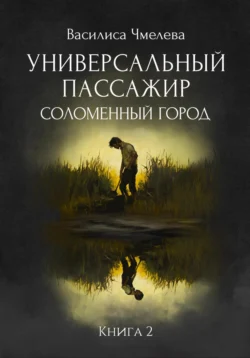 Василиса Чмелева

УНИВЕРСАЛЬНЫЙ ПАССАЖИР

СОЛОМЕННЫЙ ГОРОД

Книга 2